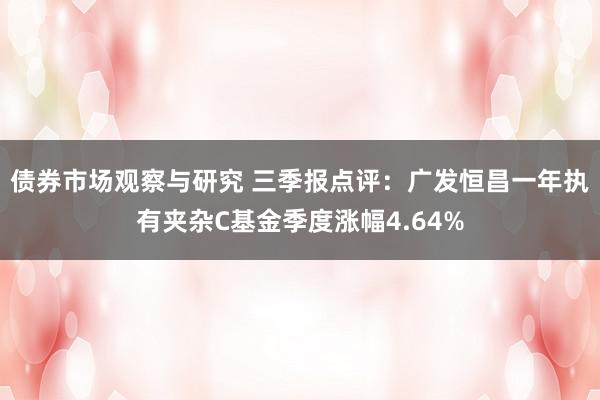 债券市场观察与研究 三季报点评：广发恒昌一年执有夹杂C基金季度涨幅4.64%